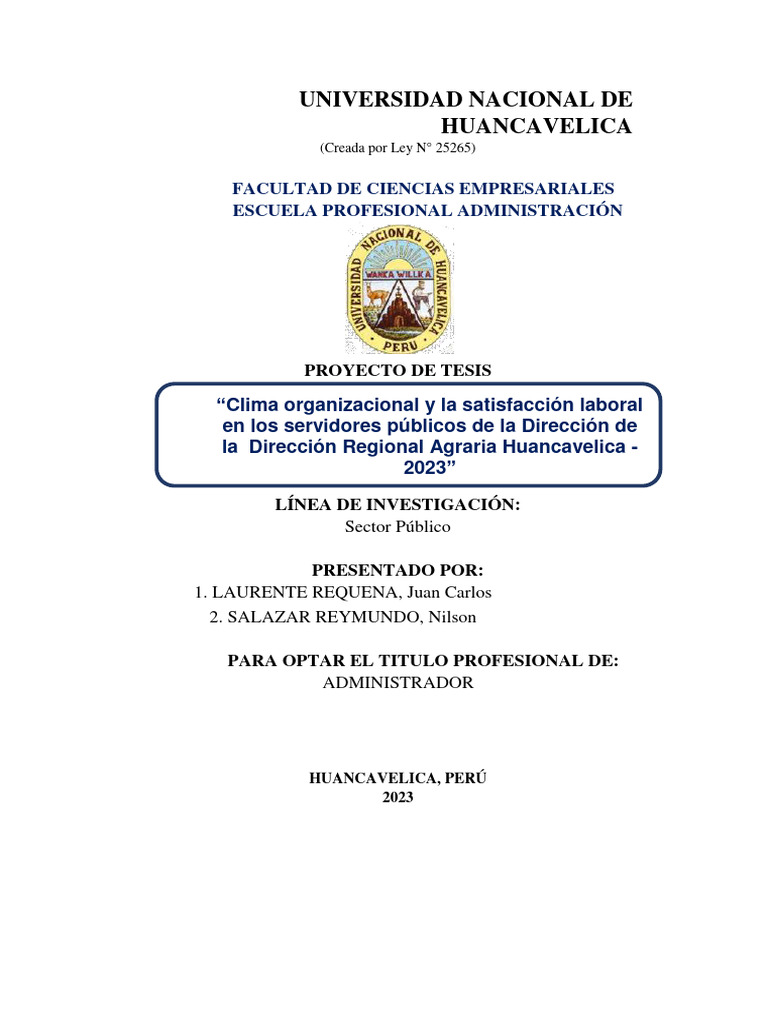 UNIVERSIDAD NACIONAL DE HUANCAVELICA
(Creada por Ley N° 25265)

FACULTAD DE CIENCIAS EMPRESARIALES
ESCUELA PROFESIONAL ADMINISTRACIÓN

UNIVERSIDAD NACIONAL DE HUANCAVELICA
WANKA WILLKA
PERU

PROYECTO DE TESIS

“Clima organizacional y la satisfacción laboral en los servidores públicos de la Dirección de la Dirección Regional Agraria Huancavelica - 2023”

LÍNEA DE INVESTIGACIÓN:
Sector Público

PRESENTADO POR:
1. LAURENTE REQUENA, Juan Carlos
2. SALAZAR REYMUNDO, Nilson

PARA OPTAR EL TITULO PROFESIONAL DE:
ADMINISTRADOR

HUANCAVELICA, PERÚ
2023